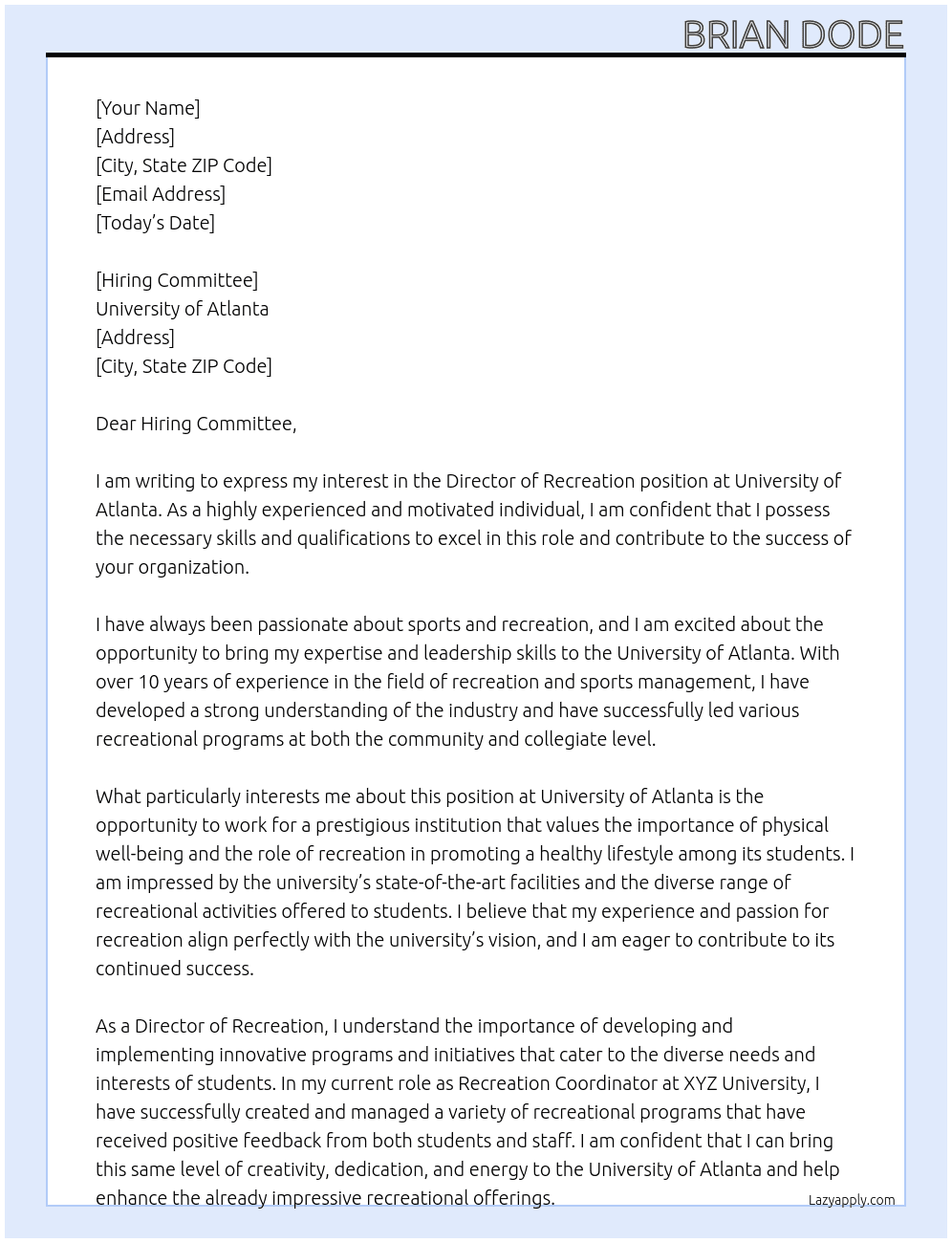 BRIAN DODE

[Your Name]
[Address]
[City, State ZIP Code]
[Email Address]
[Today's Date]

[Hiring Committee]
University of Atlanta
[Address]
[City, State ZIP Code]

Dear Hiring Committee,

I am writing to express my interest in the Director of Recreation position at University of Atlanta. As a highly experienced and motivated individual, I am confident that I possess the necessary skills and qualifications to excel in this role and contribute to the success of your organization.

I have always been passionate about sports and recreation, and I am excited about the opportunity to bring my expertise and leadership skills to the University of Atlanta. With over 10 years of experience in the field of recreation and sports management, I have developed a strong understanding of the industry and have successfully led various recreational programs at both the community and collegiate level.

What particularly interests me about this position at University of Atlanta is the opportunity to work for a prestigious institution that values the importance of physical well-being and the role of recreation in promoting a healthy lifestyle among its students. I am impressed by the university's state-of-the-art facilities and the diverse range of recreational activities offered to students. I believe that my experience and passion for recreation align perfectly with the university's vision, and I am eager to contribute to its continued success.

As a Director of Recreation, I understand the importance of developing and implementing innovative programs and initiatives that cater to the diverse needs and interests of students. In my current role as Recreation Coordinator at XYZ University, I have successfully created and managed a variety of recreational programs that have received positive feedback from both students and staff. I am confident that I can bring this same level of creativity, dedication, and energy to the University of Atlanta and help enhance the already impressive recreational offerings.

Lazyapply.com